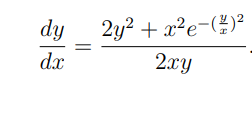 $\frac{dy}{dx} = \frac{2y^2 + x^2 e^{-(\frac{y}{x})^2}}{2xy}.$